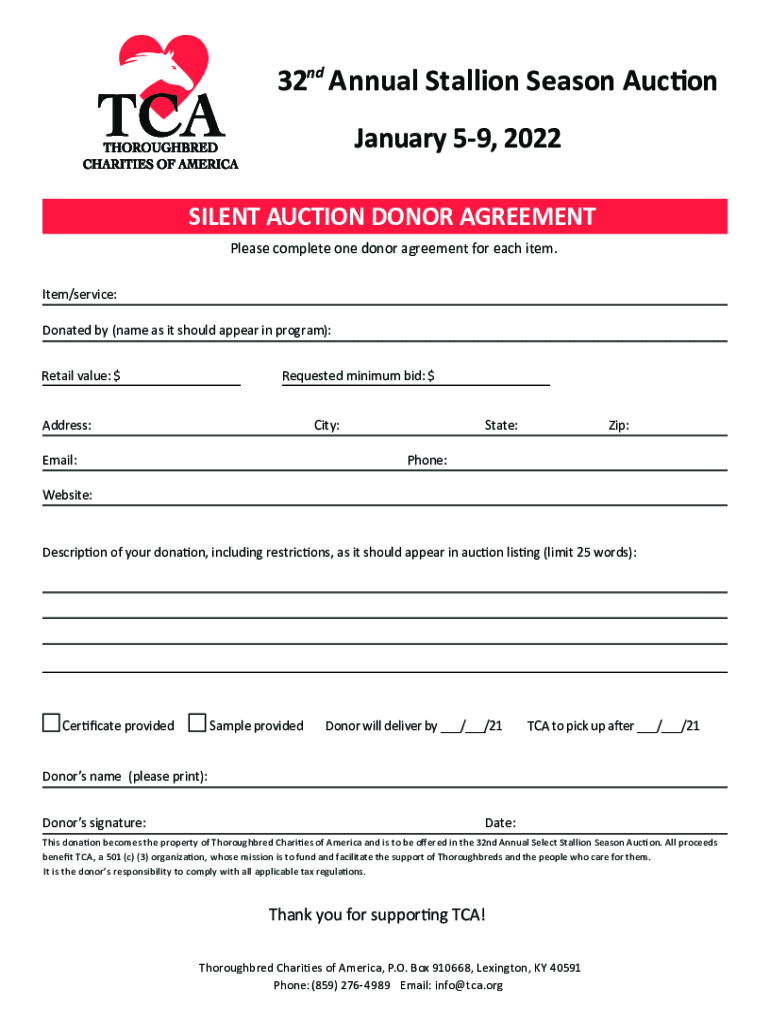 TCA
THOROUGHBRED
CHARITIES OF AMERICA

$32^{nd}$ Annual Stallion Season Auction

January 5-9, 2022

SILENT AUCTION DONOR AGREEMENT

Please complete one donor agreement for each item.

Item/service:

Donated by (name as it should appear in program):

Retail value: $

Requested minimum bid: $

Address:

City:

State:

Zip:

Email:

Phone:

Website:

Description of your donation, including restrictions, as it should appear in auction listing (limit 25 words):

Certificate provided

Sample provided

Donor will deliver by ___/___/21

TCA to pick up after ___/___/21

Donor's name (please print):

Donor's signature:

Date:

This donation becomes the property of Thoroughbred Charities of America and is to be offered in the 32nd Annual Select Stallion Season Auction. All proceeds benefit TCA, a 501 (c) (3) organization, whose mission is to fund and facilitate the support of Thoroughbreds and the people who care for them. It is the donor's responsibility to comply with all applicable tax regulations.

Thank you for supporting TCA!

Thoroughbred Charities of America, P.O. Box 910668, Lexington, KY 40591
Phone: (859) 276-4989 Email: info@tca.org